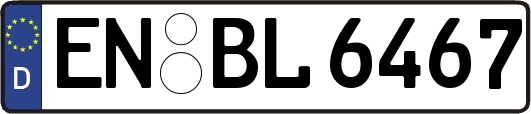 D
EN BL 6467